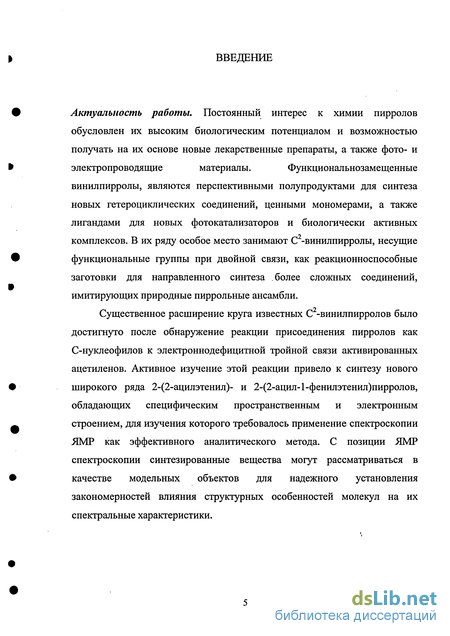 ВВЕДЕНИЕ

Актуальность работы. Постоянный интерес к химии пирролов обусловлен их высоким биологическим потенциалом и возможностью получать на их основе новые лекарственные препараты, а также фото- и электропроводящие материалы. Функциональнозамещенные винилпирролы, являются перспективными полупродуктами для синтеза новых гетероциклических соединений, ценными мономерами, а также лигандами для новых фотокатализаторов и биологически активных комплексов. В их ряду особое место занимают $C^2$-винилпирролы, несущие функциональные группы при двойной связи, как реакционноспособные заготовки для направленного синтеза более сложных соединений, имитирующих природные пиррольные ансамбли.

Существенное расширение круга известных $C^2$-винилпирролов было достигнуто после обнаружение реакции присоединения пирролов как С-нуклеофилов к электроннодефицитной тройной связи активированных ацетиленов. Активное изучение этой реакции привело к синтезу нового широкого ряда 2-(2-ацилэтенил)- и 2-(2-ацил-1-фенилэтенил)пирролов, обладающих специфическим пространственным и электронным строением, для изучения которого требовалось применение спектроскопии ЯМР как эффективного аналитического метода. С позиции ЯМР спектроскопии синтезированные вещества могут рассматриваться в качестве модельных объектов для надежного установления закономерностей влияния структурных особенностей молекул на их спектральные характеристики.

5

dsLib.net
библиотека диссертаций